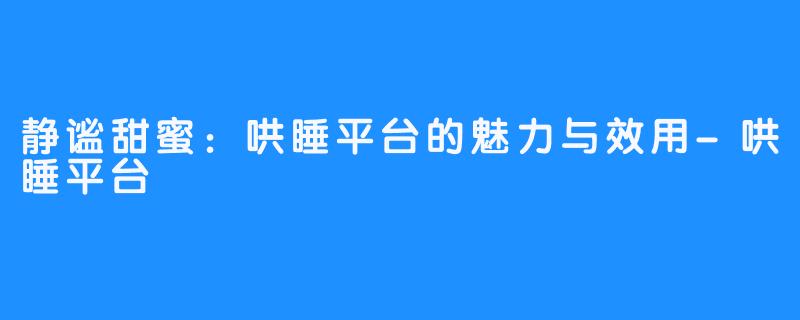 静谧甜蜜：哄睡平台的魅力与效用-哄睡平台